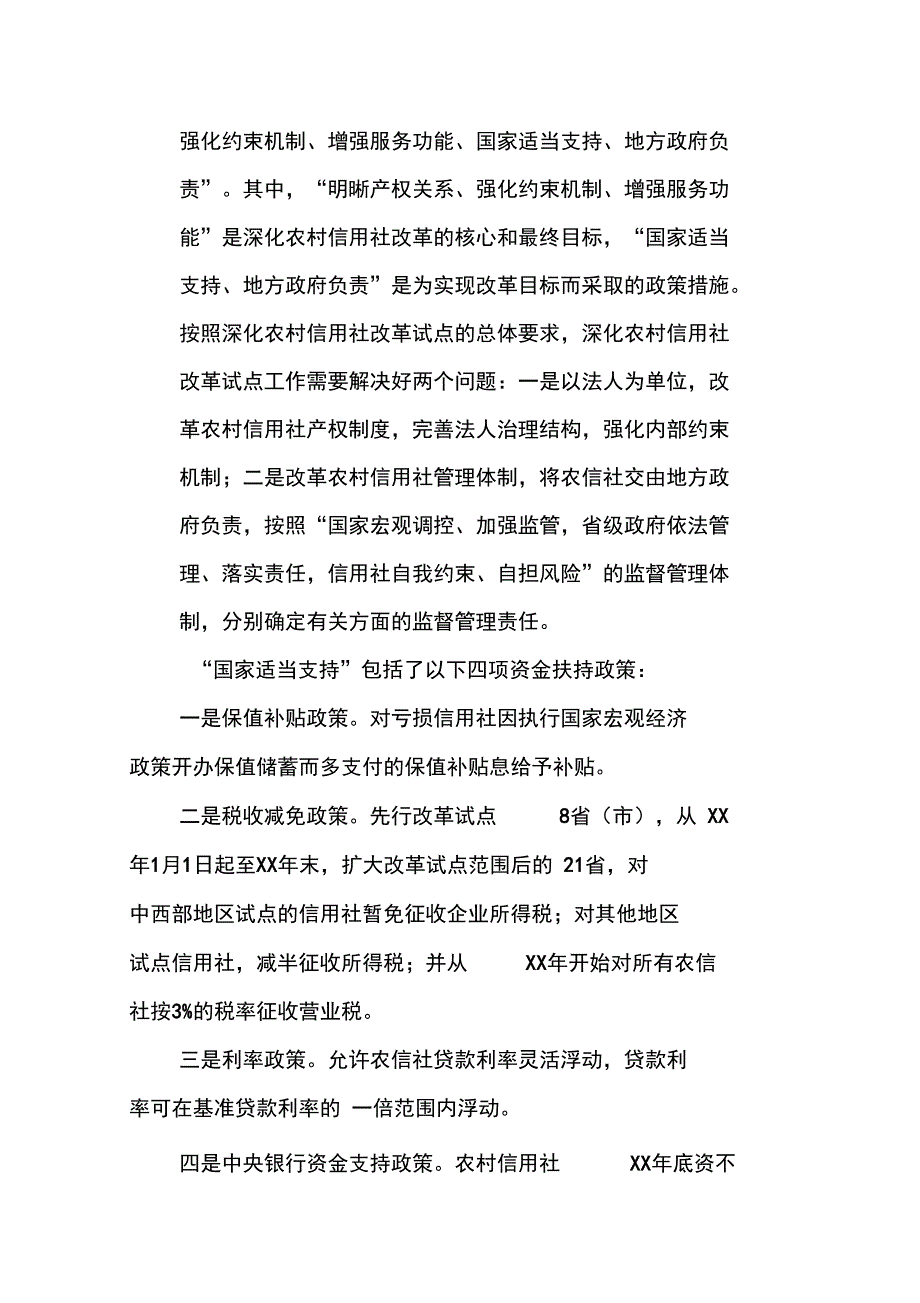 强化约束机制、增强服务功能、国家适当支持、地方政府负责”。其中，“明晰产权关系、强化约束机制、增强服务功能”是深化农村信用社改革的核心和最终目标，“国家适当支持、地方政府负责”是为实现改革目标而采取的政策措施。按照深化农村信用社改革试点的总体要求，深化农村信用社改革试点工作需要解决好两个问题：一是以法人为单位，改革农村信用社产权制度，完善法人治理结构，强化内部约束机制；二是改革农村信用社管理体制，将农信社交由地方政府负责，按照“国家宏观调控、加强监管，省级政府依法管理、落实责任，信用社自我约束、自担风险”的监督管理体制，分别确定有关方面的监督管理责任。

“国家适当支持”包括了以下四项资金扶持政策：

一是保值补贴政策。对亏损信用社因执行国家宏观经济政策开办保值储蓄而多支付的保值补贴息给予补贴。

二是税收减免政策。先行改革试点 8省（市），从 XX年1月1日起至XX年末，扩大改革试点范围后的 21省，对中西部地区试点的信用社暂免征收企业所得税；对其他地区试点信用社，减半征收所得税；并从 XX年开始对所有农信社按3%的税率征收营业税。

三是利率政策。允许农信社贷款利率灵活浮动，贷款利率可在基准贷款利率的 一倍范围内浮动。

四是中央银行资金支持政策。农村信用社 XX年底资不